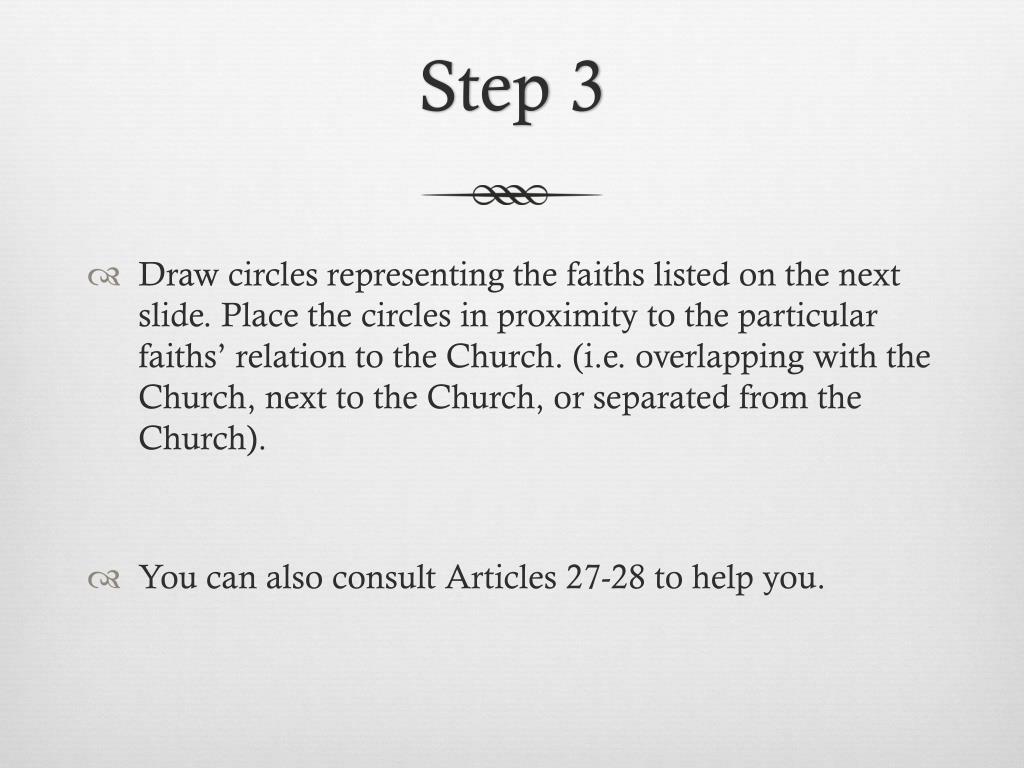 Step 3

Draw circles representing the faiths listed on the next slide. Place the circles in proximity to the particular faiths’ relation to the Church. (i.e. overlapping with the Church, next to the Church, or separated from the Church).

You can also consult Articles 27-28 to help you.